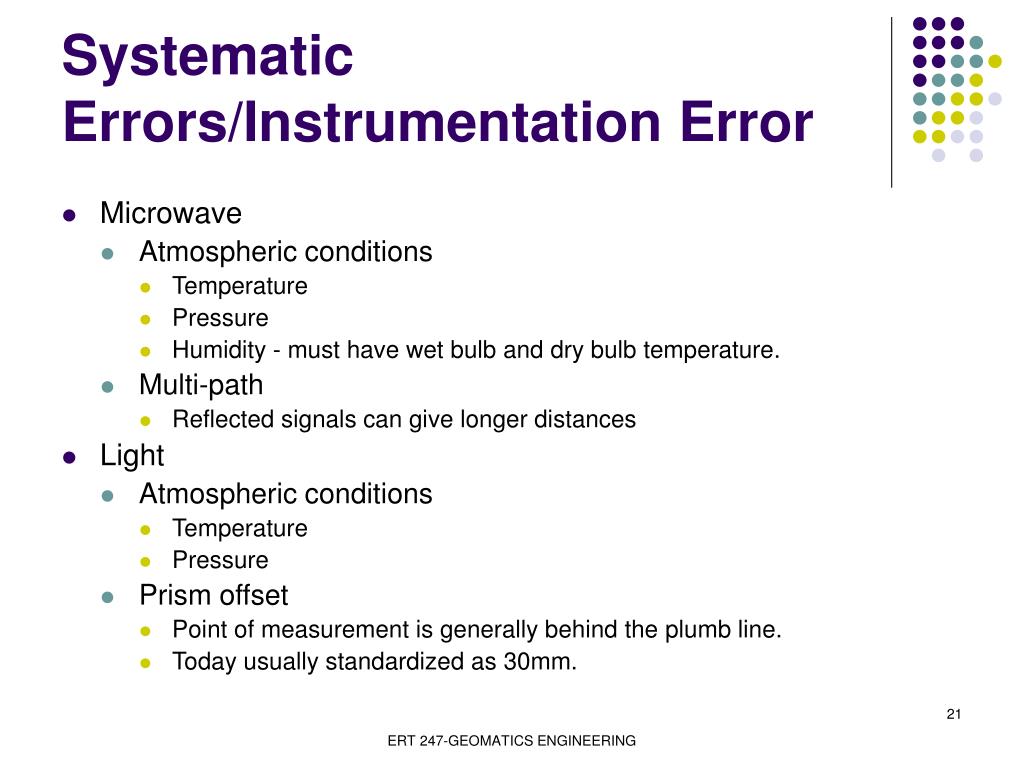 Systematic Errors/Instrumentation Error

- Microwave
  - Atmospheric conditions
    - Temperature
    - Pressure
    - Humidity - must have wet bulb and dry bulb temperature.
  - Multi-path
    - Reflected signals can give longer distances
- Light
  - Atmospheric conditions
    - Temperature
    - Pressure
  - Prism offset
    - Point of measurement is generally behind the plumb line.
    - Today usually standardized as 30mm.

21

ERT 247-GEOMATICS ENGINEERING